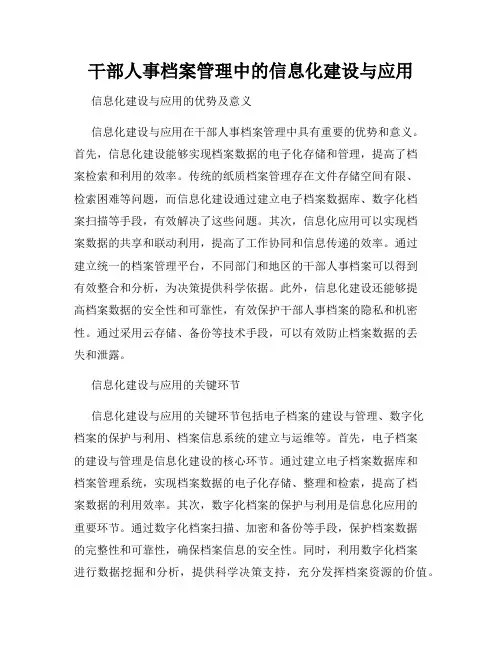 干部人事档案管理中的信息化建设与应用

信息化建设与应用的优势及意义

信息化建设与应用在干部人事档案管理中具有重要的优势和意义。首先，信息化建设能够实现档案数据的电子化存储和管理，提高了档案检索和利用的效率。传统的纸质档案管理存在文件存储空间有限、检索困难等问题，而信息化建设通过建立电子档案数据库、数字化档案扫描等手段，有效解决了这些问题。其次，信息化应用可以实现档案数据的共享和联动利用，提高了工作协同和信息传递的效率。通过建立统一的档案管理平台，不同部门和地区的干部人事档案可以得到有效整合和分析，为决策提供科学依据。此外，信息化建设还能够提高档案数据的安全性和可靠性，有效保护干部人事档案的隐私和机密性。通过采用云存储、备份等技术手段，可以有效防止档案数据的丢失和泄露。

信息化建设与应用的关键环节

信息化建设与应用的关键环节包括电子档案的建设与管理、数字化档案的保护与利用、档案信息系统的建立与运维等。首先，电子档案的建设与管理是信息化建设的核心环节。通过建立电子档案数据库和档案管理系统，实现档案数据的电子化存储、整理和检索，提高了档案数据的利用效率。其次，数字化档案的保护与利用是信息化应用的重要环节。通过数字化档案扫描、加密和备份等手段，保护档案数据的完整性和可靠性，确保档案信息的安全性。同时，利用数字化档案进行数据挖掘和分析，提供科学决策支持，充分发挥档案资源的价值。